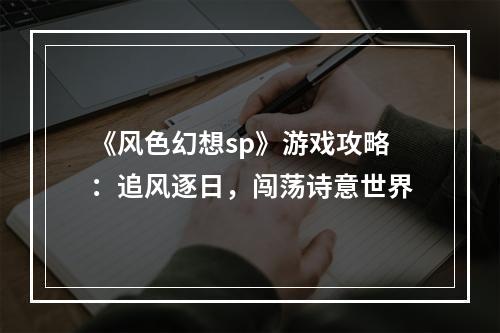 《风色幻想sp》游戏攻略：追风逐日，闯荡诗意世界